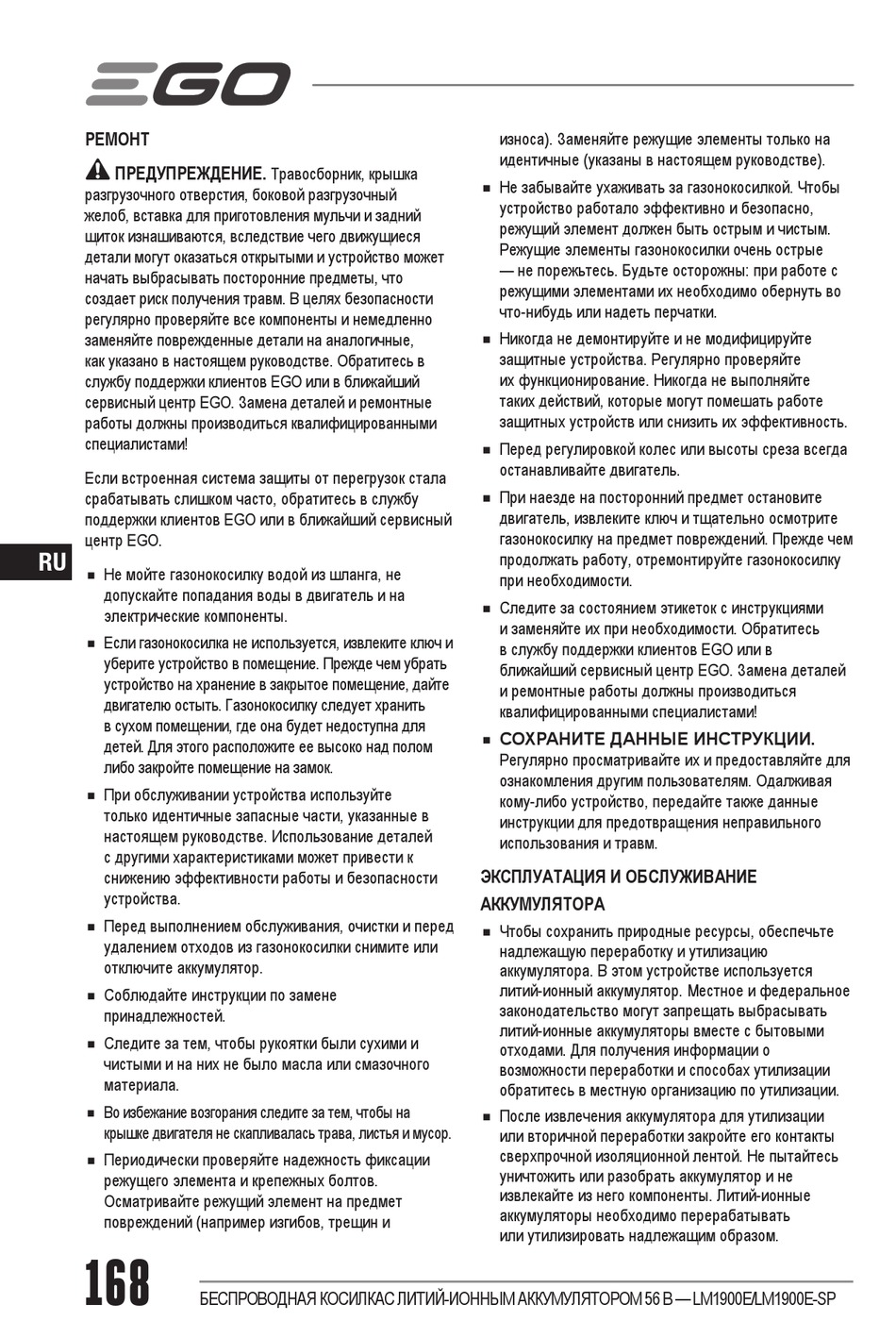 EGO

РЕМОНТ

ПРЕДУПРЕЖДЕНИЕ. Травосборник, крышка разгрузочного отверстия, боковой разгрузочный желоб, вставка для приготовления мульчи и задний щиток изнашиваются, вследствие чего движущиеся детали могут оказаться открытыми и устройство может начать выбрасывать посторонние предметы, что создает риск получения травм. В целях безопасности регулярно проверяйте все компоненты и немедленно заменяйте поврежденные детали на аналогичные, как указано в настоящем руководстве. Обратитесь в службу поддержки клиентов EGO или в ближайший сервисный центр EGO. Замена деталей и ремонтные работы должны производиться квалифицированными специалистами!

Если встроенная система защиты от перегрузок стала срабатывать слишком часто, обратитесь в службу поддержки клиентов EGO или в ближайший сервисный центр EGO.

RU

■ Не мойте газонокосилку водой из шланга, не допускайте попадания воды в двигатель и на электрические компоненты.

■ Если газонокосилка не используется, извлеките ключ и уберите устройство в помещение. Прежде чем убрать устройство на хранение в закрытое помещение, дайте двигателю остыть. Газонокосилку следует хранить в сухом помещении, где она будет недоступна для детей. Для этого расположите ее высоко над полом либо закройте помещение на замок.

■ При обслуживании устройства используйте только идентичные запасные части, указанные в настоящем руководстве. Использование деталей с другими характеристиками может привести к снижению эффективности работы и безопасности устройства.

■ Перед выполнением обслуживания, очистки и перед удалением отходов из газонокосилки снимите или отключите аккумулятор.

■ Соблюдайте инструкции по замене принадлежностей.

■ Следите за тем, чтобы рукоятки были сухими и чистыми и на них не было масла или смазочного материала.

■ Во избежание возгорания следите за тем, чтобы на крышке двигателя не скапливалась трава, листья и мусор.

■ Периодически проверяйте надежность фиксации режущего элемента и крепежных болтов. Осматривайте режущий элемент на предмет повреждений (например изгибов, трещин и износа). Заменяйте режущие элементы только на идентичные (указаны в настоящем руководстве).

■ Не забывайте ухаживать за газонокосилкой. Чтобы устройство работало эффективно и безопасно, режущий элемент должен быть острым и чистым. Режущие элементы газонокосилки очень острые — не порежьтесь. Будьте осторожны: при работе с режущими элементами их необходимо обернуть во что-нибудь или надеть перчатки.

■ Никогда не демонтируйте и не модифицируйте защитные устройства. Регулярно проверяйте их функционирование. Никогда не выполняйте таких действий, которые могут помешать работе защитных устройств или снизить их эффективность.

■ Перед регулировкой колес или высоты среза всегда останавливайте двигатель.

■ При наезде на посторонний предмет остановите двигатель, извлеките ключ и тщательно осмотрите газонокосилку на предмет повреждений. Прежде чем продолжать работу, отремонтируйте газонокосилку при необходимости.

■ Следите за состоянием этикеток с инструкциями и заменяйте их при необходимости. Обратитесь в службу поддержки клиентов EGO или в ближайший сервисный центр EGO. Замена деталей и ремонтные работы должны производиться квалифицированными специалистами!

■ СОХРАНИТЕ ДАННЫЕ ИНСТРУКЦИИ. Регулярно просматривайте их и предоставляйте для ознакомления другим пользователям. Одалживая кому-либо устройство, передайте также данные инструкции для предотвращения неправильного использования и травм.

ЭКСПЛУАТАЦИЯ И ОБСЛУЖИВАНИЕ АККУМУЛЯТОРА

■ Чтобы сохранить природные ресурсы, обеспечьте надлежащую переработку и утилизацию аккумулятора. В этом устройстве используется литий-ионный аккумулятор. Местное и федеральное законодательство могут запрещать выбрасывать литий-ионные аккумуляторы вместе с бытовыми отходами. Для получения информации о возможности переработки и способах утилизации обратитесь в местную организацию по утилизации.

■ После извлечения аккумулятора для утилизации или вторичной переработки закройте его контакты сверхпрочной изоляционной лентой. Не пытайтесь уничтожить или разобрать аккумулятор и не извлекайте из него компоненты. Литий-ионные аккумуляторы необходимо перерабатывать или утилизировать надлежащим образом.

168 БЕСПРОВОДНАЯ КОСИЛКАС ЛИТИЙ-ИОННЫМ АККУМУЛЯТОРОМ 56 В — LM1900E/LM1900E-SP